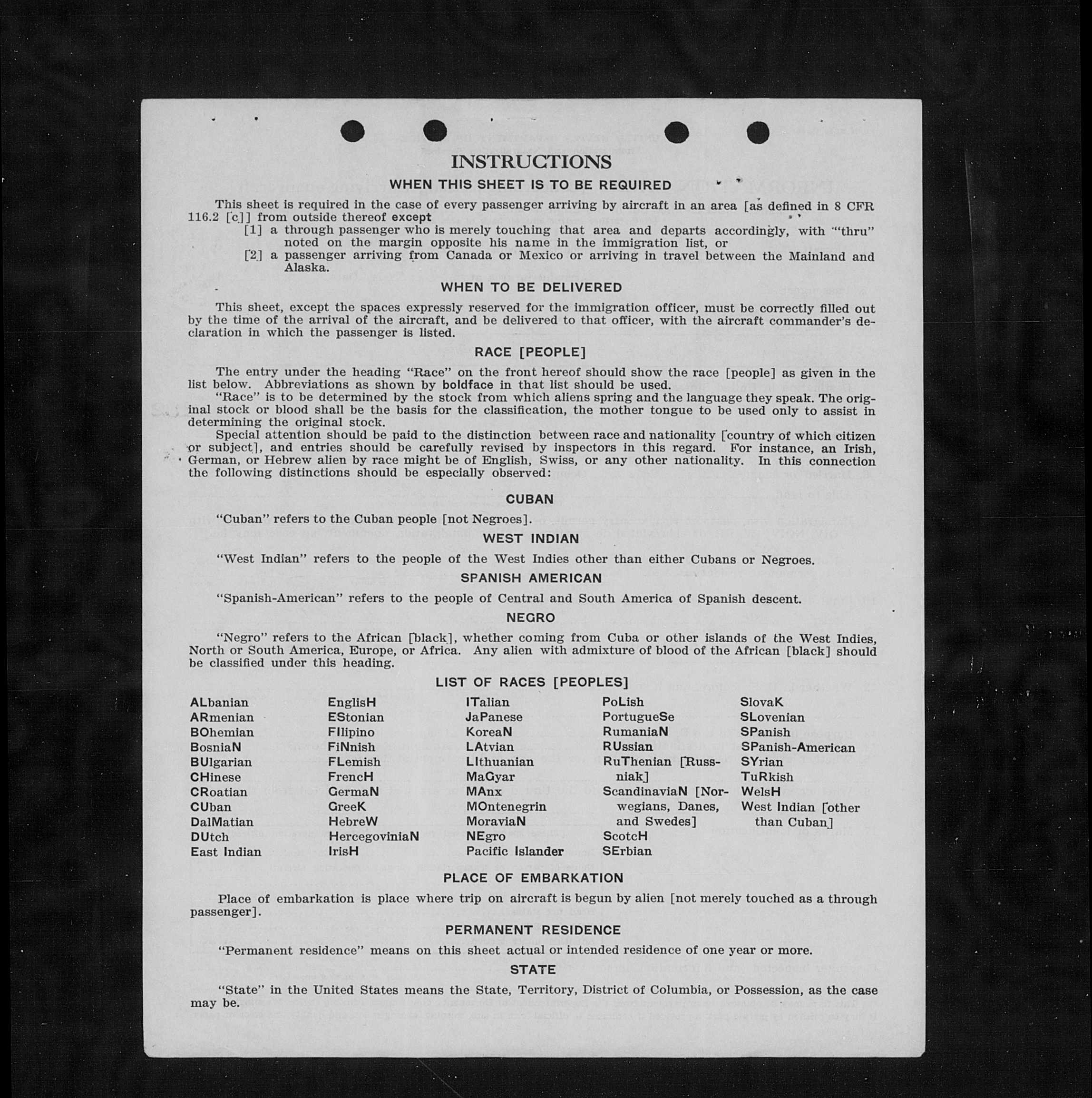 INSTRUCTIONS

WHEN THIS SHEET IS TO BE REQUIRED

This sheet is required in the case of every passenger arriving by aircraft in an area [as defined in 8 CFR 116.2 [c]] from outside thereof except

[1] a through passenger who is merely touching that area and departs accordingly, with "thru" noted on the margin opposite his name in the immigration list, or

[2] a passenger arriving from Canada or Mexico or arriving in travel between the Mainland and Alaska.

WHEN TO BE DELIVERED

This sheet, except the spaces expressly reserved for the immigration officer, must be correctly filled out by the time of the arrival of the aircraft, and be delivered to that officer, with the aircraft commander's declaration in which the passenger is listed.

RACE [PEOPLE]

The entry under the heading "Race" on the front hereof should show the race [people] as given in the list below. Abbreviations as shown by boldface in that list should be used.

"Race" is to be determined by the stock from which aliens spring and the language they speak. The original stock or blood shall be the basis for the classification, the mother tongue to be used only to assist in determining the original stock.

Special attention should be paid to the distinction between race and nationality [country of which citizen or subject], and entries should be carefully revised by inspectors in this regard. For instance, an Irish, German, or Hebrew alien by race might be of English, Swiss, or any other nationality. In this connection the following distinctions should be especially observed:

CUBAN

"Cuban" refers to the Cuban people [not Negroes].

WEST INDIAN

"West Indian" refers to the people of the West Indies other than either Cubans or Negroes.

SPANISH AMERICAN

"Spanish-American" refers to the people of Central and South America of Spanish descent.

NEGRO

"Negro" refers to the African [black], whether coming from Cuba or other islands of the West Indies, North or South America, Europe, or Africa. Any alien with admixture of blood of the African [black] should be classified under this heading.

LIST OF RACES [PEOPLES]

ALbanian
ARmenian
BOhemian
BosniaN
BUlgarian
CHinese
CRoatian
CUban
DalMatian
DUtch
East Indian

EnglisH
EStonian
FIlipino
FiNnish
FLemish
FrencH
GermaN
GreeK
HebreW
HercegoviniaN
IrisH

ITalian
JaPanese
KoreaN
LAtvian
LIthuanian
MaGyar
MAnx
MOntenegrin
MoraviaN
NEgro
Pacific Islander

PoLish
PortugueSe
RumaniaN
RUssian
RuThenian [Russniak]
ScandinaviaN [Norwegians, Danes, and Swedes]
ScotcH
SErbian

SlovaK
SLovenian
SPanish
SPanish-American
SYrian
TuRkish
WelsH
West Indian [other than Cuban]

PLACE OF EMBARKATION

Place of embarkation is place where trip on aircraft is begun by alien [not merely touched as a through passenger].

PERMANENT RESIDENCE

"Permanent residence" means on this sheet actual or intended residence of one year or more.

STATE

"State" in the United States means the State, Territory, District of Columbia, or Possession, as the case may be.